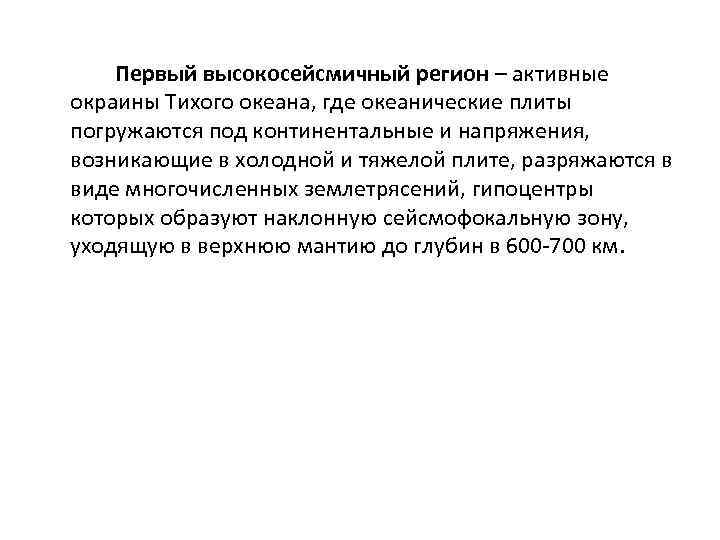 Первый высокосейсмичный регион – активные окраины Тихого океана, где океанические плиты погружаются под континентальные и напряжения, возникающие в холодной и тяжелой плите, разряжаются в виде многочисленных землетрясений, гипоцентры которых образуют наклонную сейсмофокальную зону, уходящую в верхнюю мантию до глубин в 600-700 км.